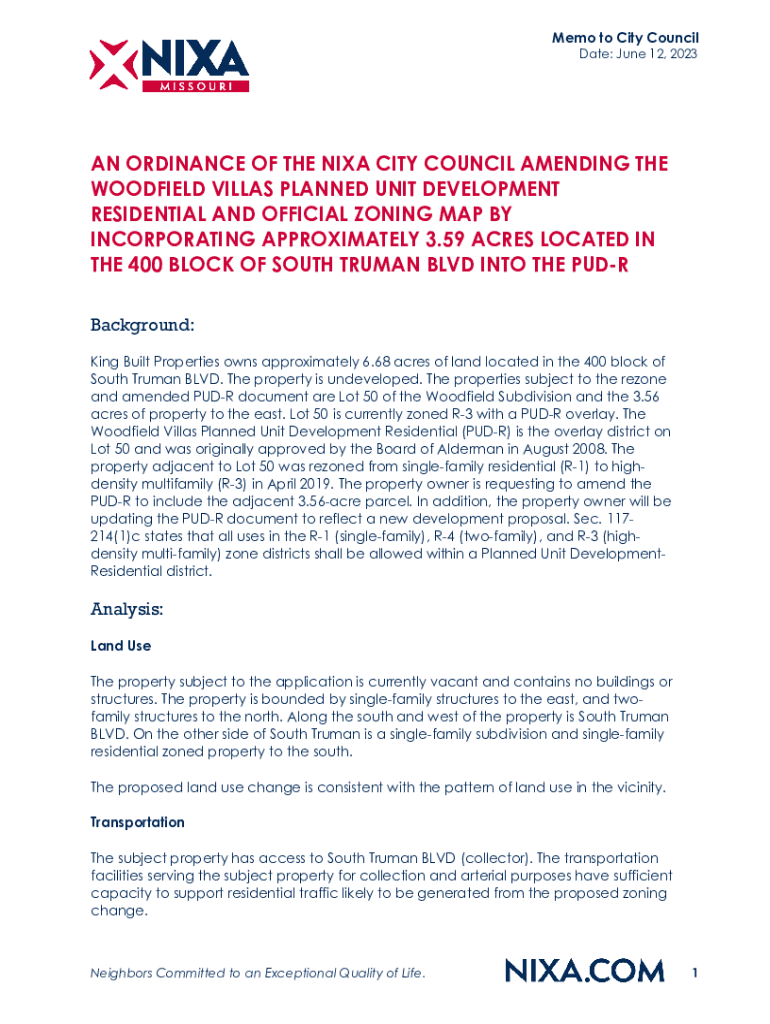 NIXA
MISSOURI

Memo to City Council
Date: June 12, 2023

AN ORDINANCE OF THE NIXA CITY COUNCIL AMENDING THE WOODFIELD VILLAS PLANNED UNIT DEVELOPMENT RESIDENTIAL AND OFFICIAL ZONING MAP BY INCORPORATING APPROXIMATELY 3.59 ACRES LOCATED IN THE 400 BLOCK OF SOUTH TRUMAN BLVD INTO THE PUD-R

Background:

King Built Properties owns approximately 6.68 acres of land located in the 400 block of South Truman BLVD. The property is undeveloped. The properties subject to the rezone and amended PUD-R document are Lot 50 of the Woodfield Subdivision and the 3.56 acres of property to the east. Lot 50 is currently zoned R-3 with a PUD-R overlay. The Woodfield Villas Planned Unit Development Residential (PUD-R) is the overlay district on Lot 50 and was originally approved by the Board of Alderman in August 2008. The property adjacent to Lot 50 was rezoned from single-family residential (R-1) to high-density multifamily (R-3) in April 2019. The property owner is requesting to amend the PUD-R to include the adjacent 3.56-acre parcel. In addition, the property owner will be updating the PUD-R document to reflect a new development proposal. Sec. 117-214(1)c states that all uses in the R-1 (single-family), R-4 (two-family), and R-3 (high-density multi-family) zone districts shall be allowed within a Planned Unit Development-Residential district.

Analysis:

Land Use

The property subject to the application is currently vacant and contains no buildings or structures. The property is bounded by single-family structures to the east, and two-family structures to the north. Along the south and west of the property is South Truman BLVD. On the other side of South Truman is a single-family subdivision and single-family residential zoned property to the south.

The proposed land use change is consistent with the pattern of land use in the vicinity.

Transportation

The subject property has access to South Truman BLVD (collector). The transportation facilities serving the subject property for collection and arterial purposes have sufficient capacity to support residential traffic likely to be generated from the proposed zoning change.

Neighbors Committed to an Exceptional Quality of Life.
NIXA.COM
1